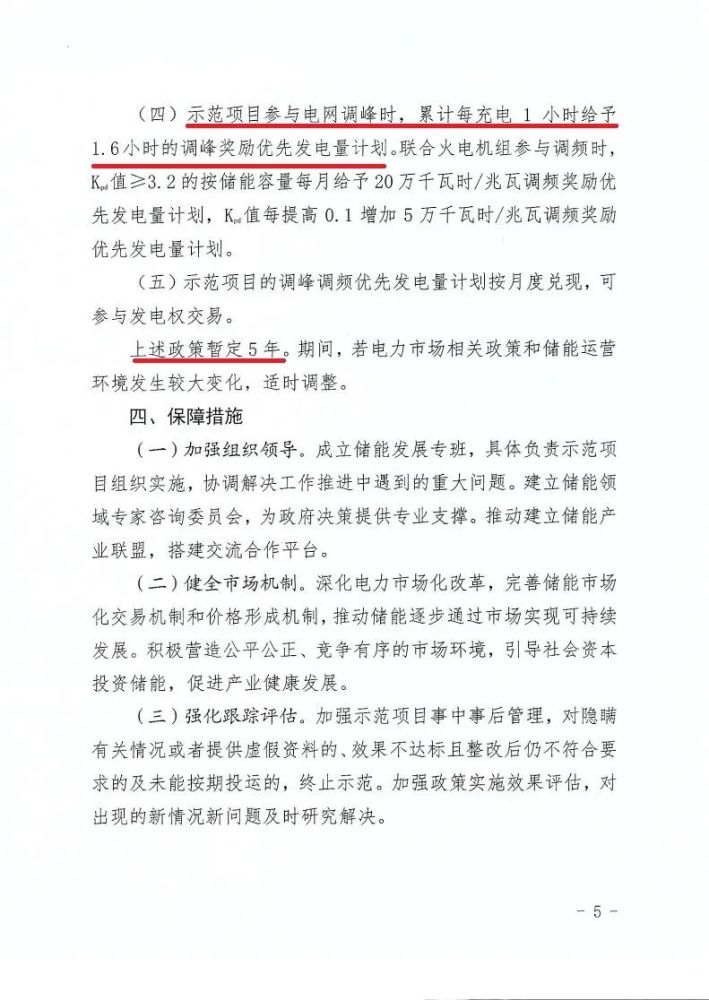 （四）示范项目参与电网调峰时，累计每充电 1 小时给予 1.6 小时的调峰奖励优先发电量计划。联合火电机组参与调频时，$K_{pd}$值≥3.2 的按储能容量每月给予 20 万千瓦时/兆瓦调频奖励优先发电量计划，$K_{pd}$值每提高 0.1 增加 5 万千瓦时/兆瓦调频奖励优先发电量计划。

（五）示范项目的调峰调频优先发电量计划按月度兑现，可参与发电权交易。

上述政策暂定 5 年。期间，若电力市场相关政策和储能运营环境发生较大变化，适时调整。

四、保障措施

（一）加强组织领导。成立储能发展专班，具体负责示范项目组织实施，协调解决工作推进中遇到的重大问题。建立储能领域专家咨询委员会，为政府决策提供专业支撑。推动建立储能产业联盟，搭建交流合作平台。

（二）健全市场机制。深化电力市场化改革，完善储能市场化交易机制和价格形成机制，推动储能逐步通过市场实现可持续发展。积极营造公平公正、竞争有序的市场环境，引导社会资本投资储能，促进产业健康发展。

（三）强化跟踪评估。加强示范项目事中事后管理，对隐瞒有关情况或者提供虚假资料的、效果不达标且整改后仍不符合要求的及未能按期投运的，终止示范。加强政策实施效果评估，对出现的新情况新问题及时研究解决。

- 5 -